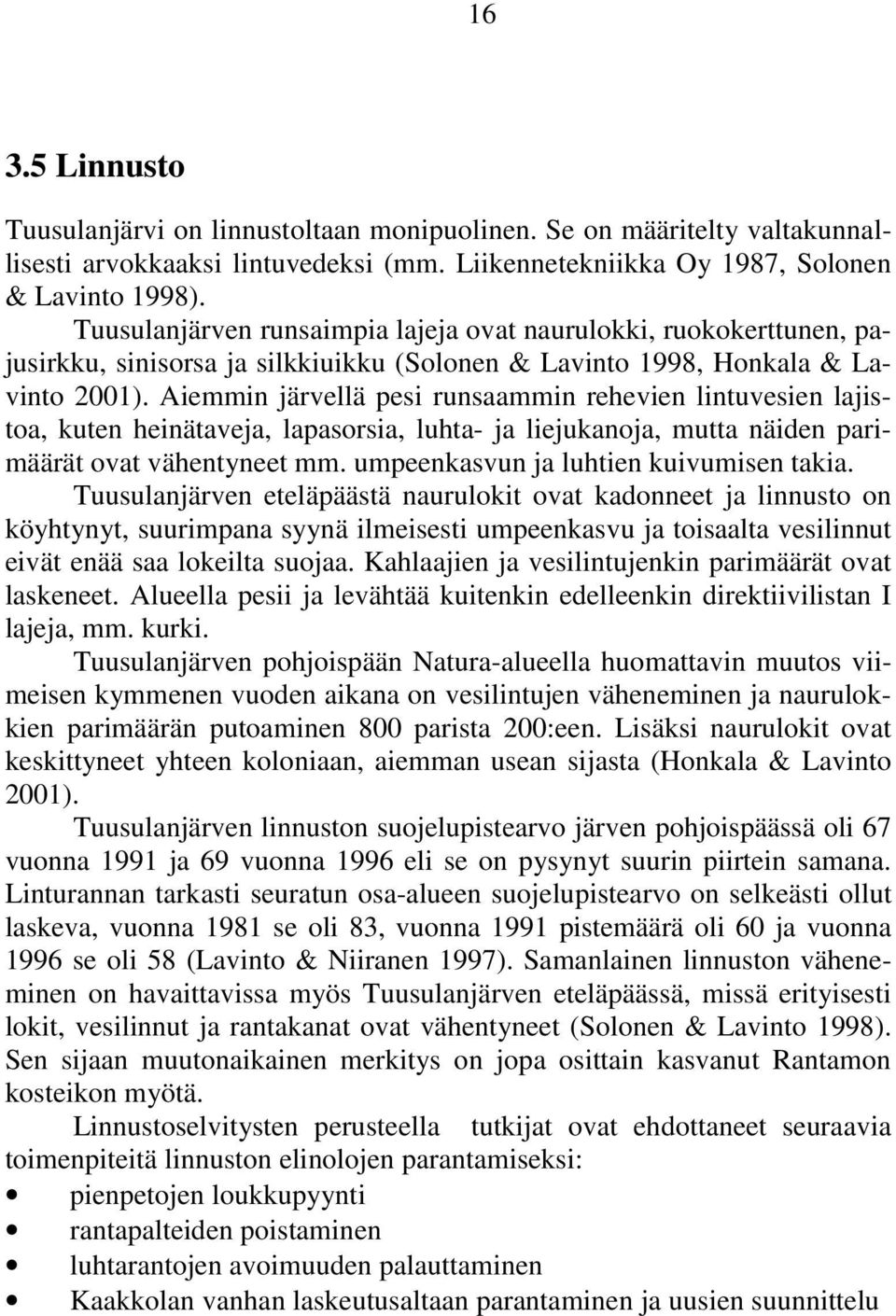 16

3.5 Linnusto

Tuusulanjärvi on linnustoltaan monipuolinen. Se on määritelty valtakunnallisesti arvokkaaksi lintuvedeksi (mm. Liikennetekniikka Oy 1987, Solonen & Lavinto 1998).

Tuusulanjärven runsaimpia lajeja ovat naurulokki, ruokokerttunen, pajusirkku, sinisorsa ja silkkiuikku (Solonen & Lavinto 1998, Honkala & Lavinto 2001). Aiemmin järvellä pesi runsaammin rehevien lintuvesien lajistoa, kuten heinätaveja, lapasorsia, luhta- ja liejukanoja, mutta näiden parimäärät ovat vähentyneet mm. umpeenkasvun ja luhtien kuivumisen takia. Tuusulanjärven eteläpäästä naurulokit ovat kadonneet ja linnusto on köyhtynyt, suurimpana syynä ilmeisesti umpeenkasvu ja toisaalta vesilinnut eivät enää saa lokeilta suojaa. Kahlaajien ja vesilintujenkin parimäärät ovat laskeneet. Alueella pesii ja levähtää kuitenkin edelleenkin direktiivilistan I lajeja, mm. kurki.

Tuusulanjärven pohjoispään Natura-alueella huomattavin muutos viimeisen kymmenen vuoden aikana on vesilintujen väheneminen ja naurulokkien parimäärän putoaminen 800 parista 200:een. Lisäksi naurulokit ovat keskittyneet yhteen koloniaan, aiemman usean sijasta (Honkala & Lavinto 2001).

Tuusulanjärven linnuston suojelupistearvo järven pohjoispäässä oli 67 vuonna 1991 ja 69 vuonna 1996 eli se on pysynyt suurin piirtein samana. Linturannan tarkasti seuratun osa-alueen suojelupistearvo on selkeästi ollut laskeva, vuonna 1981 se oli 83, vuonna 1991 pistemäärä oli 60 ja vuonna 1996 se oli 58 (Lavinto & Niiranen 1997). Samanlainen linnuston väheneminen on havaittavissa myös Tuusulanjärven eteläpäässä, missä erityisesti lokit, vesilinnut ja rantakanat ovat vähentyneet (Solonen & Lavinto 1998). Sen sijaan muutonaikainen merkitys on jopa osittain kasvanut Rantamon kosteikon myötä.

Linnustoselvitysten perusteella tutkijat ovat ehdottaneet seuraavia toimenpiteitä linnuston elinolojen parantamiseksi:
• pienpetojen loukkupyynti
• rantapalteiden poistaminen
• luhtarantojen avoimuuden palauttaminen
• Kaakkolan vanhan laskeutusaltaan parantaminen ja uusien suunnittelu